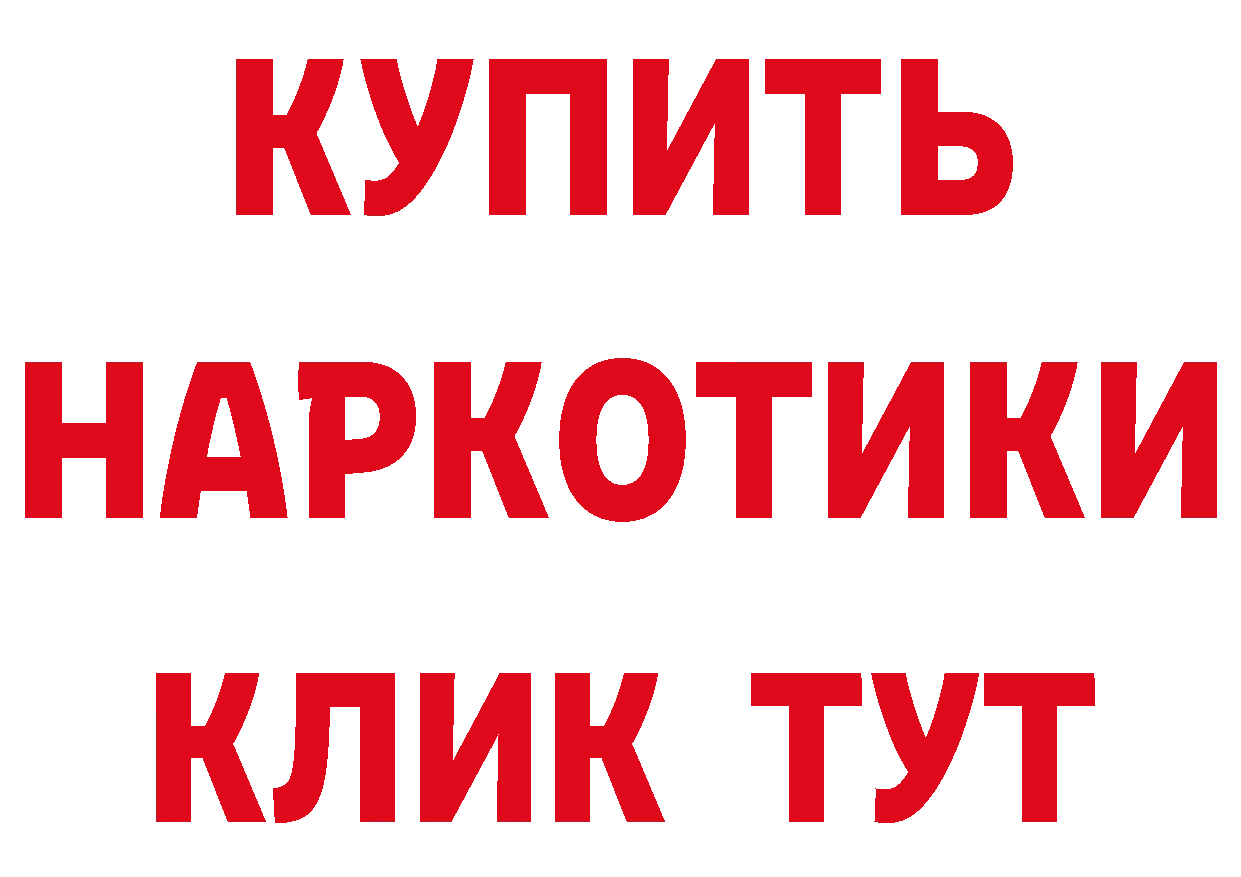 КУПИТЬ
НАРКОТИКИ
КЛИК ТУТ